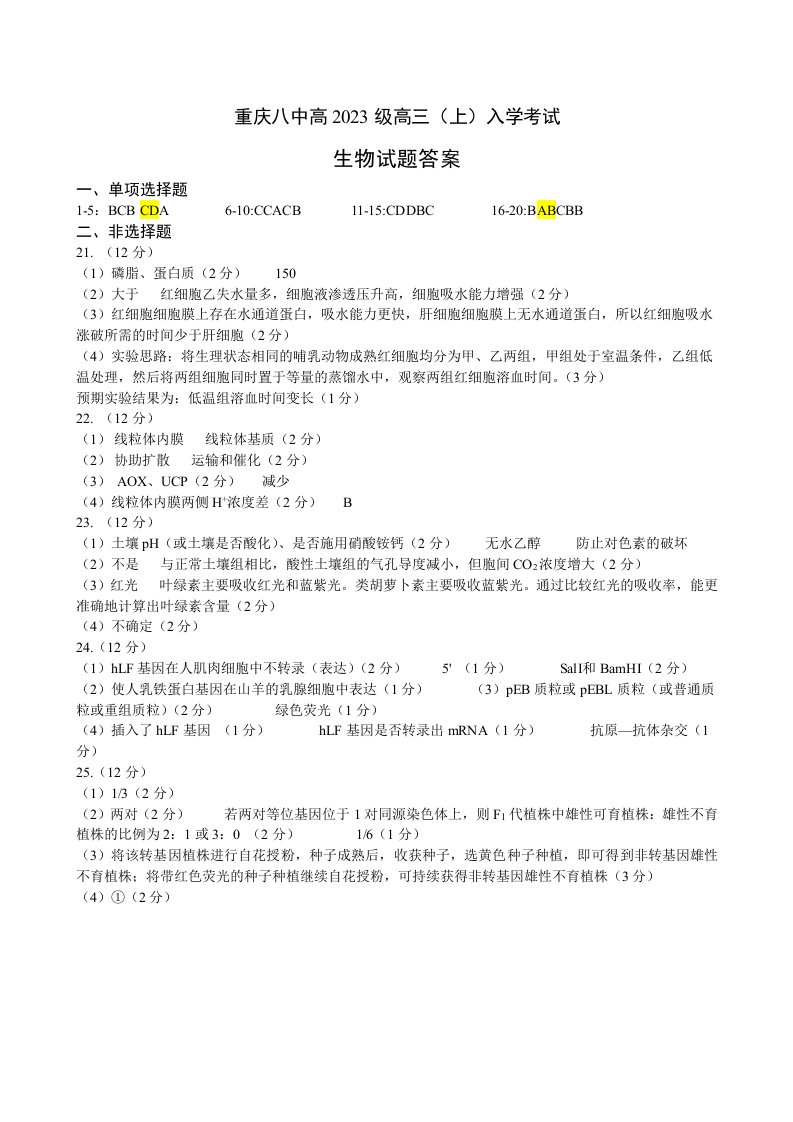 重庆八中高2023级高三（上）入学考试

生物试题答案

一、单项选择题

1-5：BCB CDA 6-10:CCACB 11-15:CDDBC 16-20:BABCBB

二、非选择题

21.（12分）

（1）磷脂、蛋白质（2分） 150

（2）大于 红细胞乙失水量多，细胞液渗透压升高，细胞吸水能力增强（2分）

（3）红细胞细胞膜上存在水通道蛋白，吸水能力更快，肝细胞细胞膜上无水通道蛋白，所以红细胞吸水涨破所需的时间少于肝细胞（2分）

（4）实验思路：将生理状态相同的哺乳动物成熟红细胞均分为甲、乙两组，甲组处于室温条件，乙组低温处理，然后将两组细胞同时置于等量的蒸馏水中，观察两组红细胞溶血时间。（3分）

预期实验结果为：低温组溶血时间变长（1分）

22.（12分）

（1）线粒体内膜 线粒体基质（2分）

（2）协助扩散 运输和催化（2分）

（3）AOX、UCP（2分） 减少

（4）线粒体内膜两侧$H^+$浓度差（2分） B

23.（12分）

（1）土壤pH（或土壤是否酸化）、是否施用硝酸铵钙（2分） 无水乙醇 防止对色素的破坏

（2）不是 与正常土壤组相比，酸性土壤组的气孔导度减小，但胞间$CO_2$浓度增大（2分）

（3）红光 叶绿素主要吸收红光和蓝紫光。类胡萝卜素主要吸收蓝紫光。通过比较红光的吸收率，能更准确地计算出叶绿素含量（2分）

（4）不确定（2分）

24.（12分）

（1）hLF基因在人肌肉细胞中不转录（表达）（2分） 5'（1分） SalI和BamHI（2分）

（2）使人乳铁蛋白基因在山羊的乳腺细胞中表达（1分） （3）pEB质粒或pEBL质粒（或普通质粒或重组质粒）（2分） 绿色荧光（1分）

（4）插入了hLF基因（1分） hLF基因是否转录出mRNA（1分） 抗原—抗体杂交（1分）

25.（12分）

（1）1/3（2分）

（2）两对（2分） 若两对等位基因位于1对同源染色体上，则$F_1$代植株中雄性可育植株：雄性不育植株的比例为2：1或3：0（2分） 1/6（1分）

（3）将该转基因植株进行自花授粉，种子成熟后，收获种子，选黄色种子种植，即可得到非转基因雄性不育植株；将带红色荧光的种子种植继续自花授粉，可持续获得非转基因雄性不育植株（3分）

（4）①（2分）